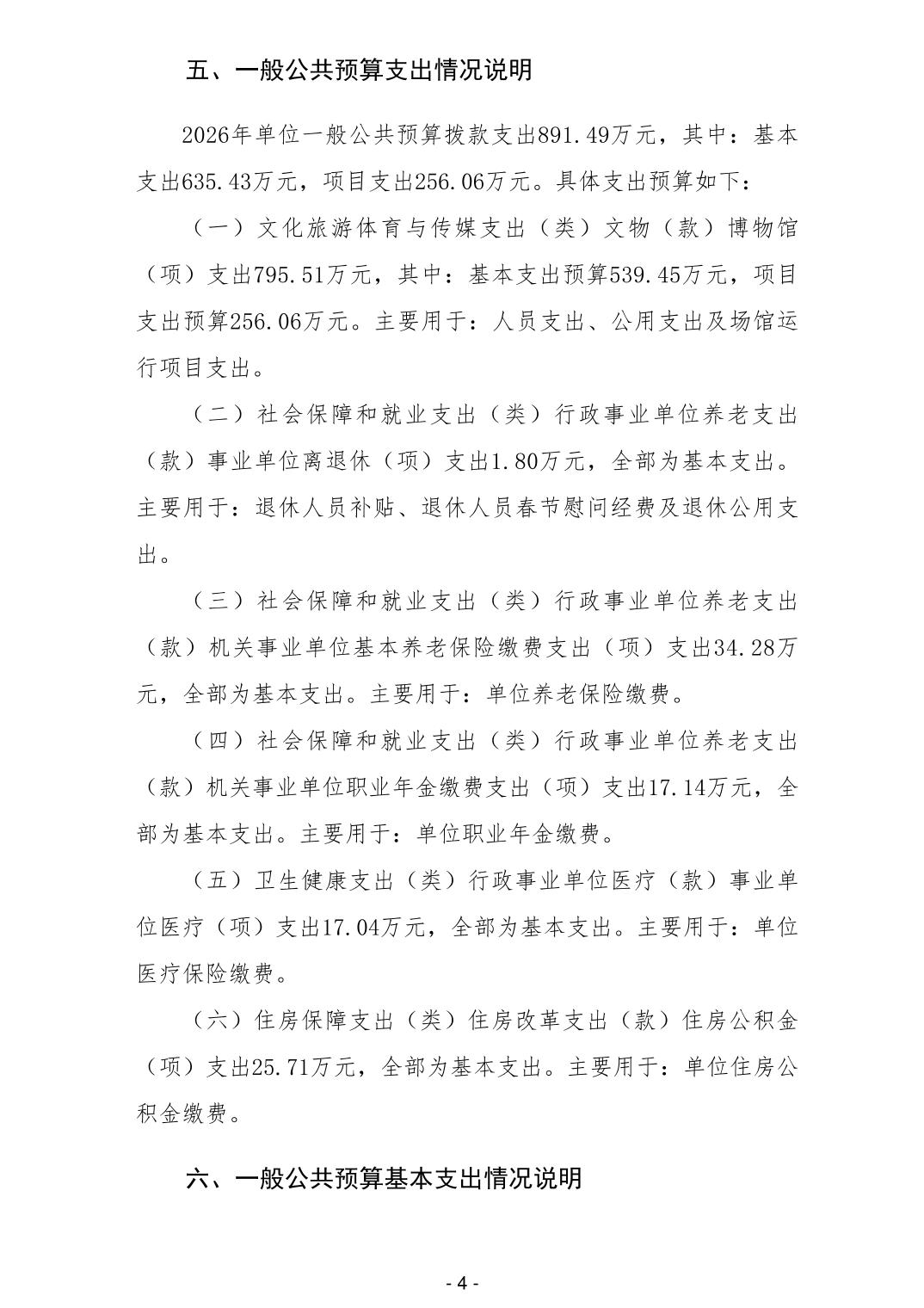 五、一般公共预算支出情况说明

2026年单位一般公共预算拨款支出891.49万元，其中：基本支出635.43万元，项目支出256.06万元。具体支出预算如下：

（一）文化旅游体育与传媒支出（类）文物（款）博物馆（项）支出795.51万元，其中：基本支出预算539.45万元，项目支出预算256.06万元。主要用于：人员支出、公用支出及场馆运行项目支出。

（二）社会保障和就业支出（类）行政事业单位养老支出（款）事业单位离退休（项）支出1.80万元，全部为基本支出。主要用于：退休人员补贴、退休人员春节慰问经费及退休公用支出。

（三）社会保障和就业支出（类）行政事业单位养老支出（款）机关事业单位基本养老保险缴费支出（项）支出34.28万元，全部为基本支出。主要用于：单位养老保险缴费。

（四）社会保障和就业支出（类）行政事业单位养老支出（款）机关事业单位职业年金缴费支出（项）支出17.14万元，全部为基本支出。主要用于：单位职业年金缴费。

（五）卫生健康支出（类）行政事业单位医疗（款）事业单位医疗（项）支出17.04万元，全部为基本支出。主要用于：单位医疗保险缴费。

（六）住房保障支出（类）住房改革支出（款）住房公积金（项）支出25.71万元，全部为基本支出。主要用于：单位住房公积金缴费。

六、一般公共预算基本支出情况说明

- 4 -